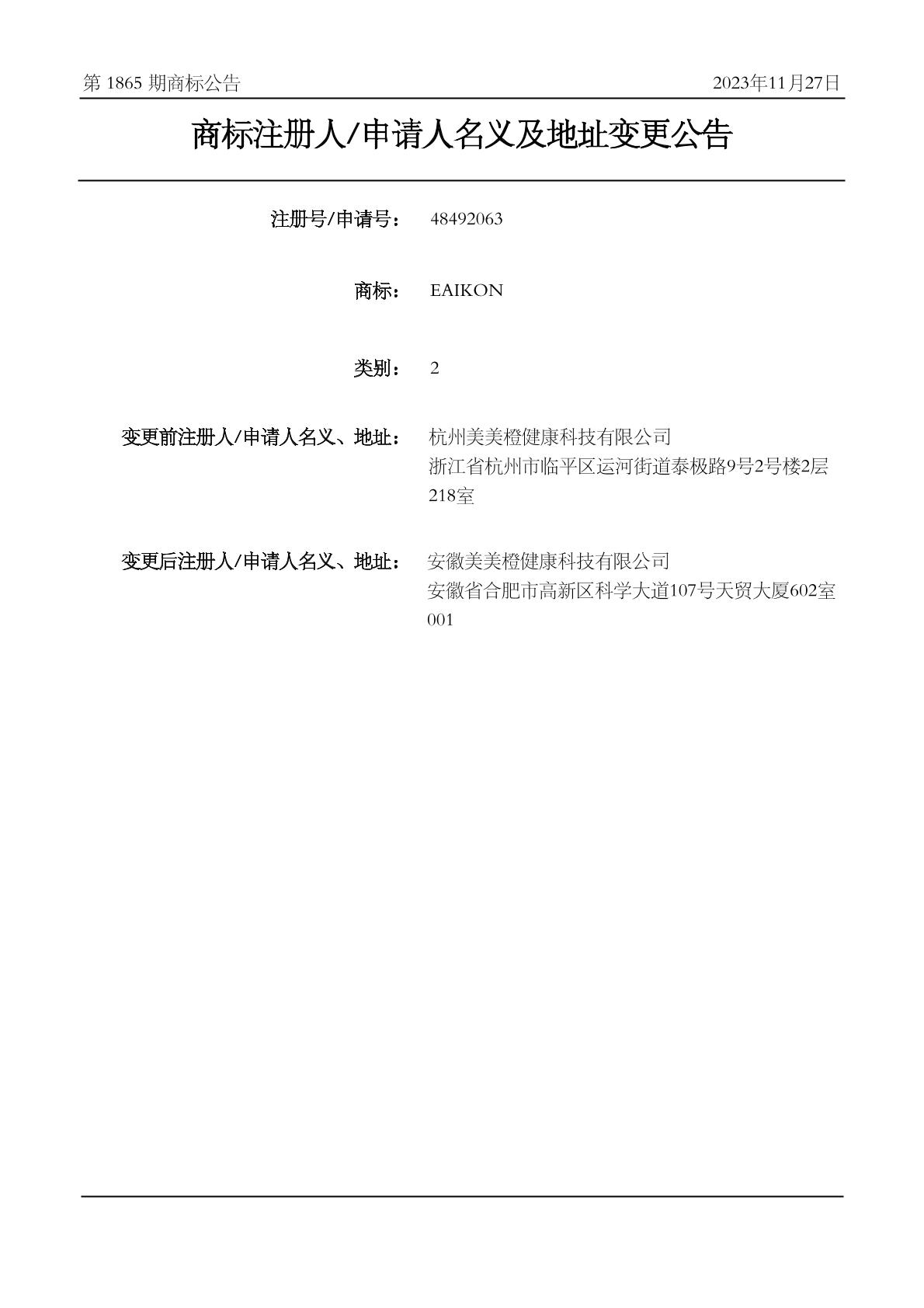 第 1865 期商标公告

2023年11月27日

商标注册人/申请人名义及地址变更公告

注册号/申请号： 48492063

商标： EAIKON

类别： 2

变更前注册人/申请人名义、地址： 杭州美美橙健康科技有限公司
浙江省杭州市临平区运河街道泰极路9号2号楼2层218室

变更后注册人/申请人名义、地址： 安徽美美橙健康科技有限公司
安徽省合肥市高新区科学大道107号天贸大厦602室001